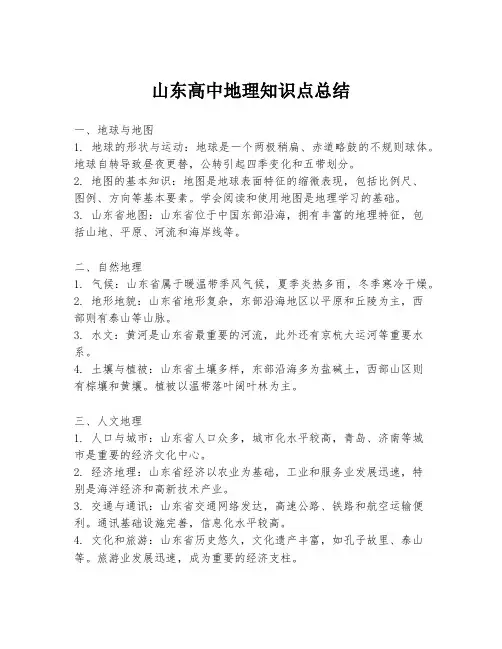 山东高中地理知识点总结

一、地球与地图
1. 地球的形状与运动：地球是一个两极稍扁、赤道略鼓的不规则球体。地球自转导致昼夜更替，公转引起四季变化和五带划分。
2. 地图的基本知识：地图是地球表面特征的缩微表现，包括比例尺、图例、方向等基本要素。学会阅读和使用地图是地理学习的基础。
3. 山东省地图：山东省位于中国东部沿海，拥有丰富的地理特征，包括山地、平原、河流和海岸线等。

二、自然地理
1. 气候：山东省属于暖温带季风气候，夏季炎热多雨，冬季寒冷干燥。
2. 地形地貌：山东省地形复杂，东部沿海地区以平原和丘陵为主，西部则有泰山等山脉。
3. 水文：黄河是山东省最重要的河流，此外还有京杭大运河等重要水系。
4. 土壤与植被：山东省土壤多样，东部沿海多为盐碱土，西部山区则有棕壤和黄壤。植被以温带落叶阔叶林为主。

三、人文地理
1. 人口与城市：山东省人口众多，城市化水平较高，青岛、济南等城市是重要的经济文化中心。
2. 经济地理：山东省经济以农业为基础，工业和服务业发展迅速，特别是海洋经济和高新技术产业。
3. 交通与通讯：山东省交通网络发达，高速公路、铁路和航空运输便利。通讯基础设施完善，信息化水平较高。
4. 文化和旅游：山东省历史悠久，文化遗产丰富，如孔子故里、泰山等。旅游业发展迅速，成为重要的经济支柱。